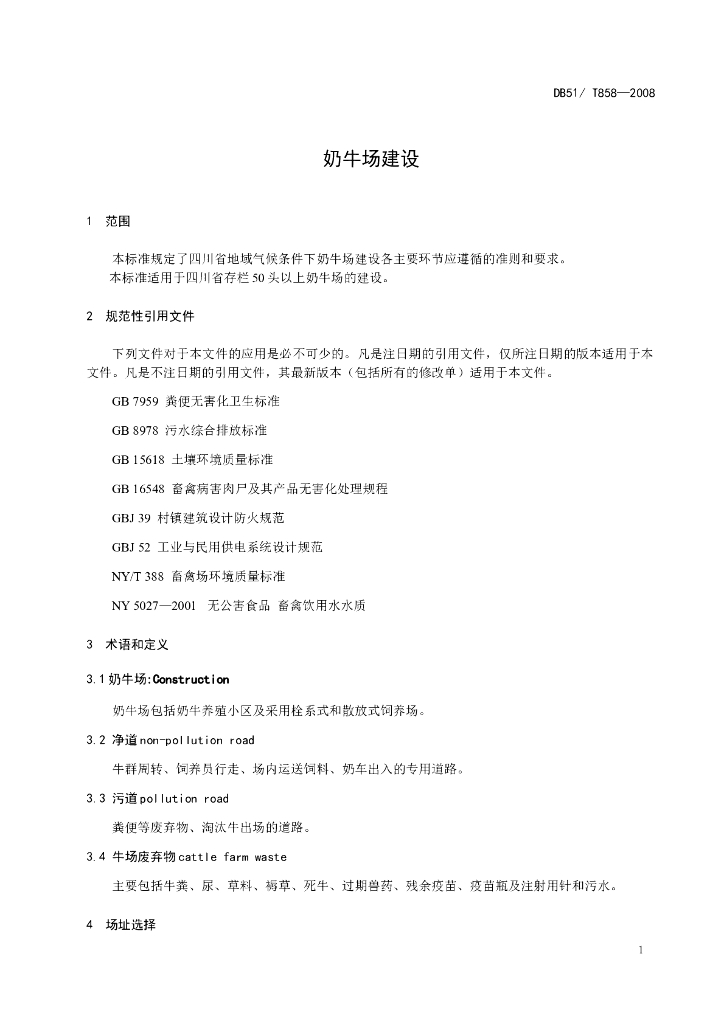 DB51/ T858—2008

奶牛场建设

1 范围

本标准规定了四川省地域气候条件下奶牛场建设各主要环节应遵循的准则和要求。
本标准适用于四川省存栏50头以上奶牛场的建设。

2 规范性引用文件

下列文件对于本文件的应用是必不可少的。凡是注日期的引用文件，仅所注日期的版本适用于本文件。凡是不注日期的引用文件，其最新版本（包括所有的修改单）适用于本文件。

GB 7959 粪便无害化卫生标准

GB 8978 污水综合排放标准

GB 15618 土壤环境质量标准

GB 16548 畜禽病害肉尸及其产品无害化处理规程

GBJ 39 村镇建筑设计防火规范

GBJ 52 工业与民用供电系统设计规范

NY/T 388 畜禽场环境质量标准

NY 5027—2001 无公害食品 畜禽饮用水水质

3 术语和定义

3.1 奶牛场:Construction

奶牛场包括奶牛养殖小区及采用栓系式和散放式饲养场。

3.2 净道non-pollution road

牛群周转、饲养员行走、场内运送饲料、奶车出入的专用道路。

3.3 污道pollution road

粪便等废弃物、淘汰牛出场的道路。

3.4 牛场废弃物cattle farm waste

主要包括牛粪、尿、草料、褥草、死牛、过期兽药、残余疫苗、疫苗瓶及注射用针和污水。

4 场址选择

1